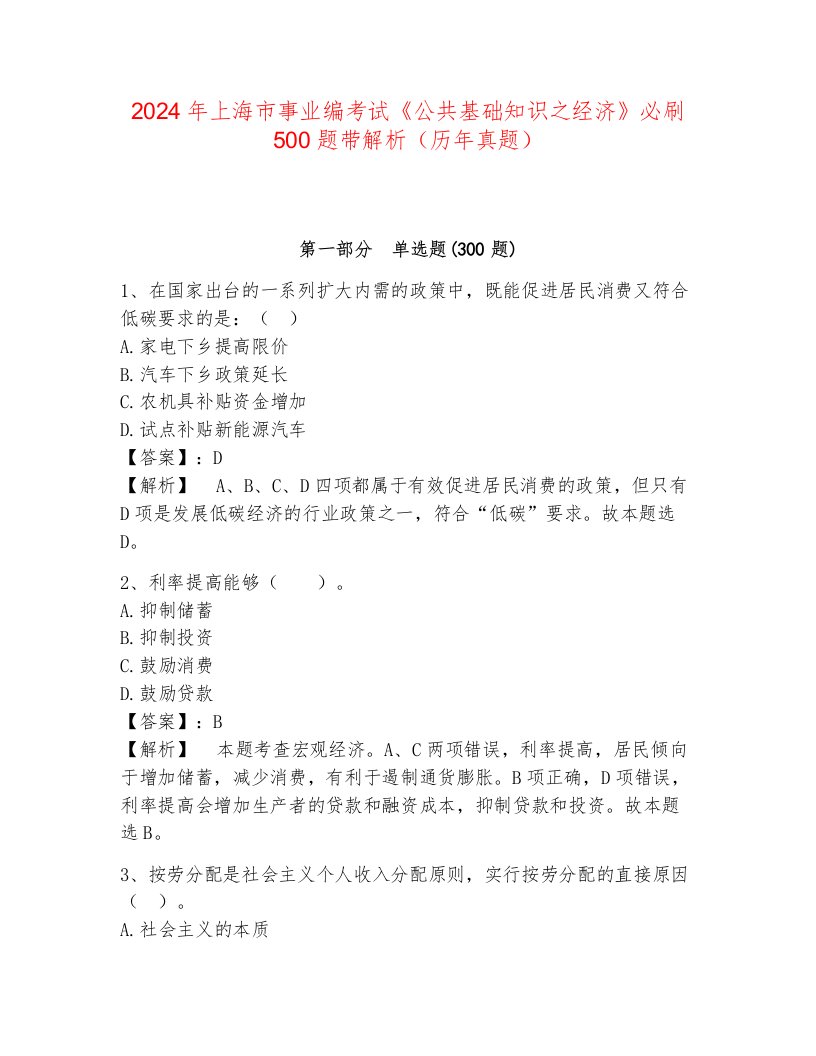 2024 年上海市事业编考试《公共基础知识之经济》必刷 500 题带解析（历年真题）

第一部分　单选题(300 题)

1、在国家出台的一系列扩大内需的政策中，既能促进居民消费又符合低碳要求的是：（　）
A.家电下乡提高限价
B.汽车下乡政策延长
C.农机具补贴资金增加
D.试点补贴新能源汽车
【答案】：D
【解析】　A、B、C、D 四项都属于有效促进居民消费的政策，但只有 D 项是发展低碳经济的行业政策之一，符合“低碳”要求。故本题选 D。

2、利率提高能够（　　）。
A.抑制储蓄
B.抑制投资
C.鼓励消费
D.鼓励贷款
【答案】：B
【解析】　本题考查宏观经济。A、C 两项错误，利率提高，居民倾向于增加储蓄，减少消费，有利于遏制通货膨胀。B 项正确，D 项错误，利率提高会增加生产者的贷款和融资成本，抑制贷款和投资。故本题选 B。

3、按劳分配是社会主义个人收入分配原则，实行按劳分配的直接原因（　）。
A.社会主义的本质